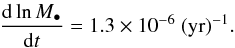 $\frac{\mathrm{d} \ln M_{\bullet}}{\mathrm{d}t} = 1.3 \times 10^{-6}\ (\mathrm{yr})^{-1}.$